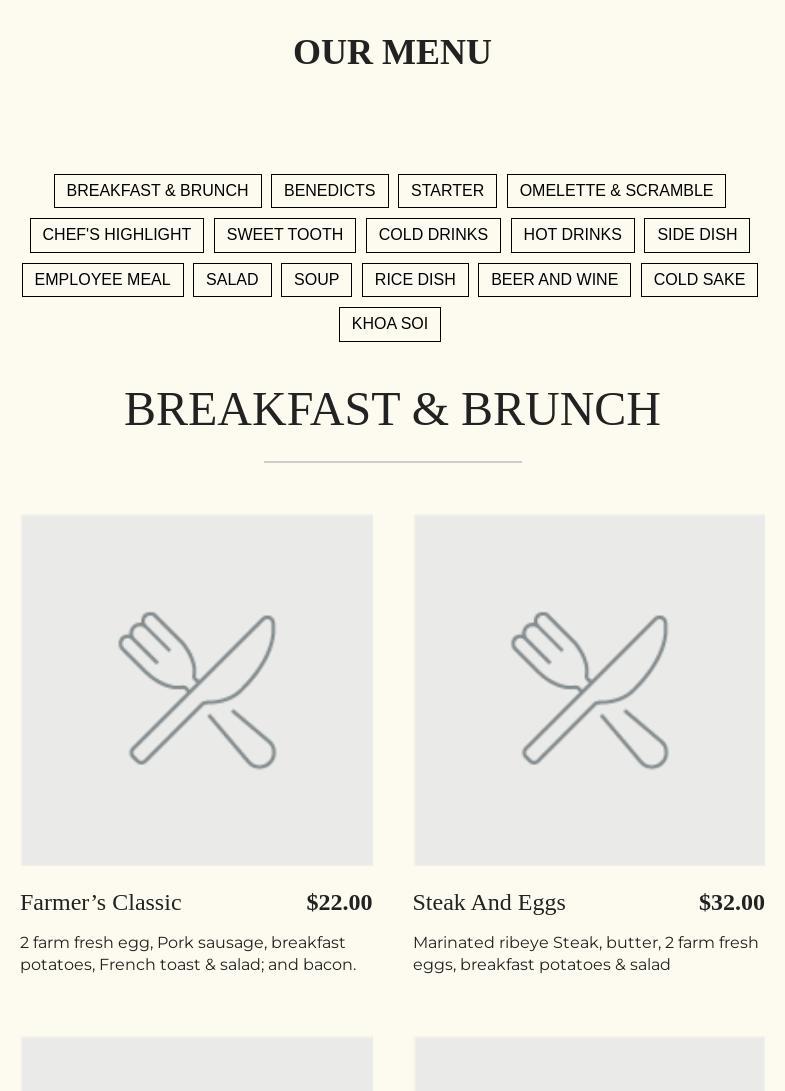 OUR MENU

BREAKFAST & BRUNCH BENEDICTS STARTER OMELETTE & SCRAMBLE

CHEF'S HIGHLIGHT SWEET TOOTH COLD DRINKS HOT DRINKS SIDE DISH

EMPLOYEE MEAL SALAD SOUP RICE DISH BEER AND WINE COLD SAKE

KHOA SOI

BREAKFAST & BRUNCH

Farmer’s Classic $22.00

2 farm fresh egg, Pork sausage, breakfast potatoes, French toast & salad; and bacon.

Steak And Eggs $32.00

Marinated ribeye Steak, butter, 2 farm fresh eggs, breakfast potatoes & salad